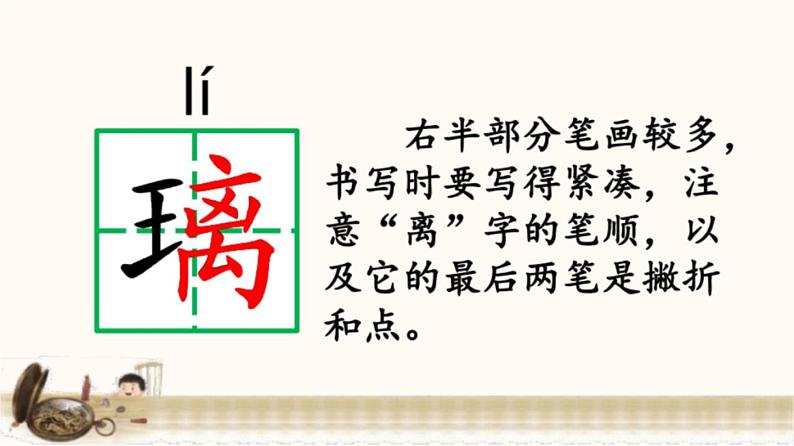 lí

璃

右半部分笔画较多，书写时要写得紧凑，注意“离”字的笔顺，以及它的最后两笔是撇折和点。